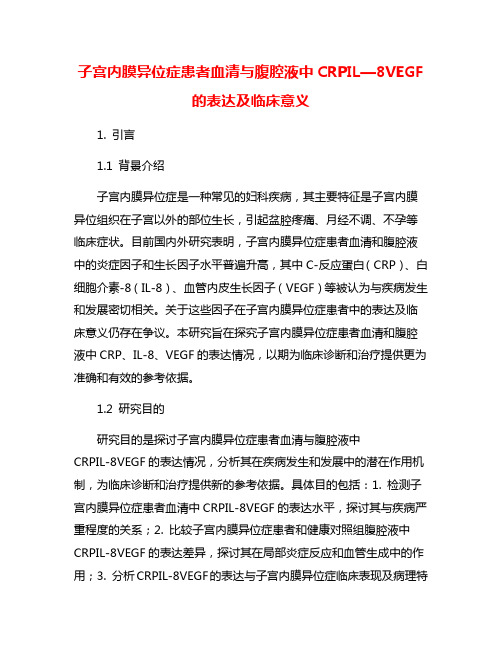 子宫内膜异位症患者血清与腹腔液中 CRPIL—8VEGF 的表达及临床意义

1. 引言

1.1 背景介绍

子宫内膜异位症是一种常见的妇科疾病，其主要特征是子宫内膜异位组织在子宫以外的部位生长，引起盆腔疼痛、月经不调、不孕等临床症状。目前国内外研究表明，子宫内膜异位症患者血清和腹腔液中的炎症因子和生长因子水平普遍升高，其中 C-反应蛋白（CRP）、白细胞介素-8（IL-8）、血管内皮生长因子（VEGF）等被认为与疾病发生和发展密切相关。关于这些因子在子宫内膜异位症患者中的表达及临床意义仍存在争议。本研究旨在探究子宫内膜异位症患者血清和腹腔液中 CRP、IL-8、VEGF 的表达情况，以期为临床诊断和治疗提供更为准确和有效的参考依据。

1.2 研究目的

研究目的是探讨子宫内膜异位症患者血清与腹腔液中 CRPIL-8VEGF 的表达情况，分析其在疾病发生和发展中的潜在作用机制，为临床诊断和治疗提供新的参考依据。具体目的包括：1. 检测子宫内膜异位症患者血清中 CRPIL-8VEGF 的表达水平，探讨其与疾病严重程度的关系；2. 比较子宫内膜异位症患者和健康对照组腹腔液中 CRPIL-8VEGF 的表达差异，探讨其在局部炎症反应和血管生成中的作用；3. 分析 CRPIL-8VEGF 的表达与子宫内膜异位症临床表现及病理特